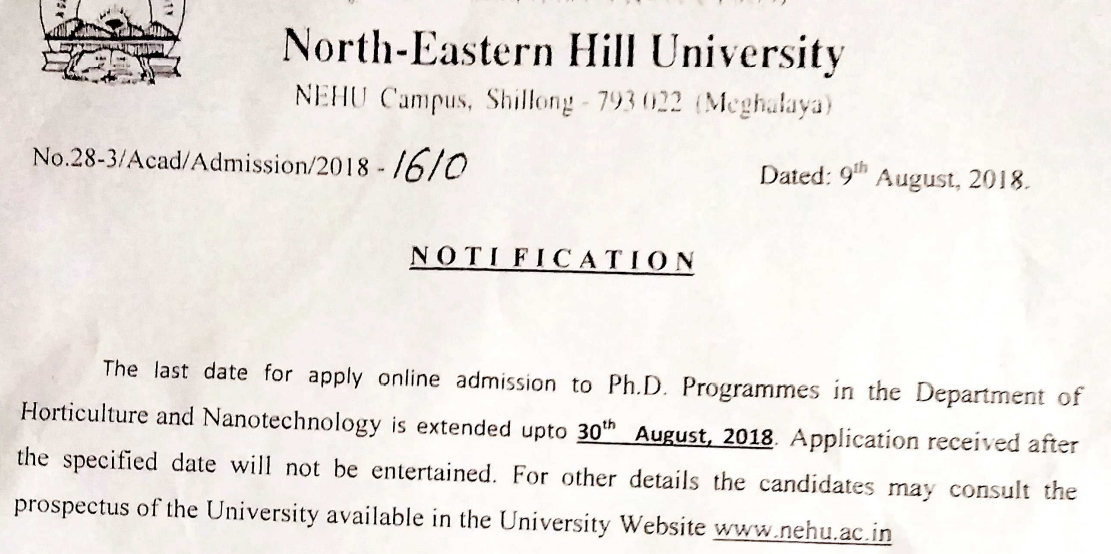 North-Eastern Hill University
NEHU Campus, Shillong - 793 022 (Meghalaya)

No.28-3/Acad/Admission/2018 - 1610

Dated: 9$^{th}$ August, 2018.

NOTIFICATION

The last date for apply online admission to Ph.D. Programmes in the Department of Horticulture and Nanotechnology is extended upto 30$^{th}$ August, 2018. Application received after the specified date will not be entertained. For other details the candidates may consult the prospectus of the University available in the University Website www.nehu.ac.in